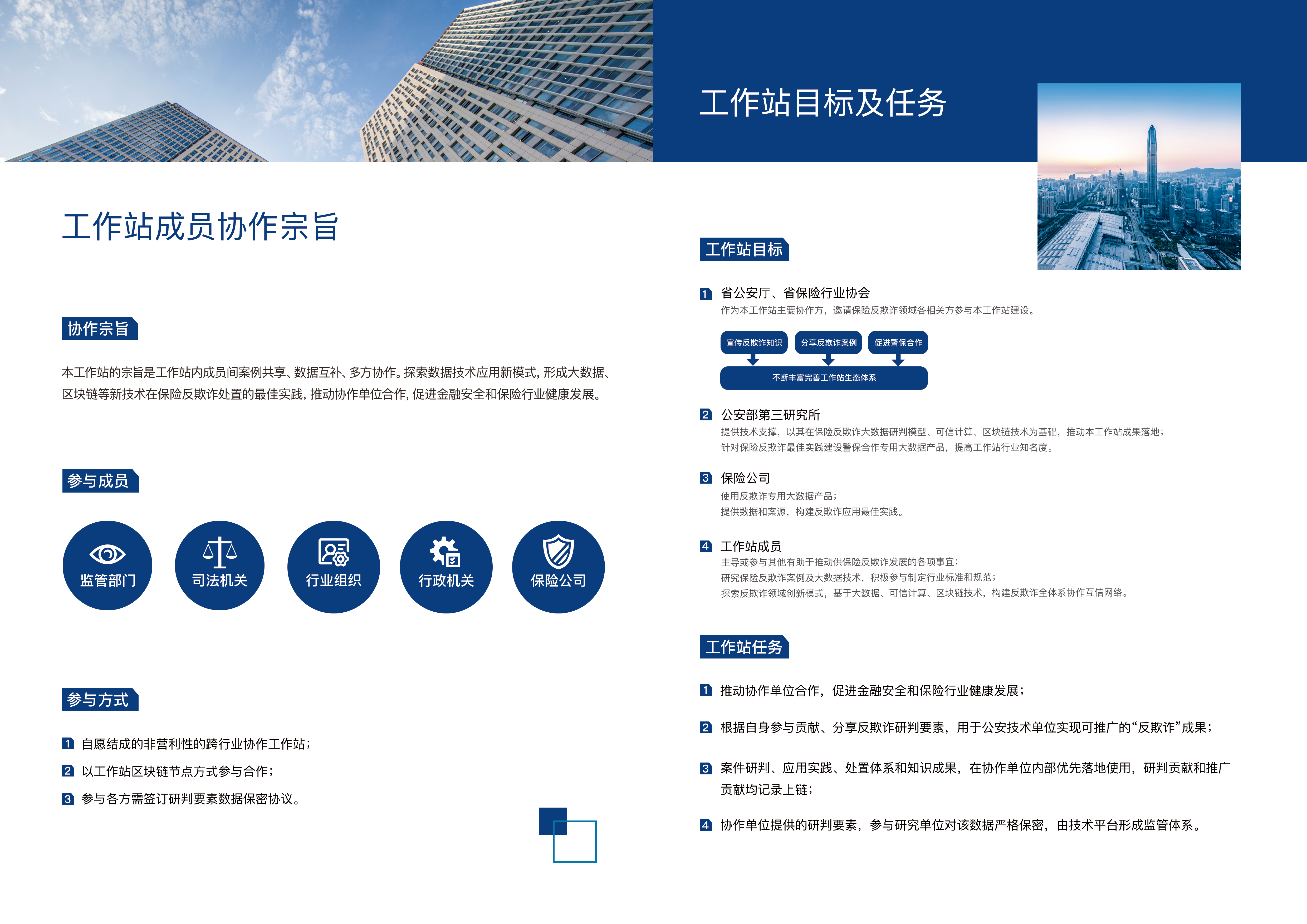 工作站成员协作宗旨

协作宗旨

本工作站的宗旨是工作站内成员间案例共享、数据互补、多方协作。探索数据技术应用新模式，形成大数据、区块链等新技术在保险反欺诈处置的最佳实践，推动协作单位合作，促进金融安全和保险行业健康发展。

参与成员

监管部门
司法机关
行业组织
行政机关
保险公司

参与方式

1 自愿结成的非营利性的跨行业协作工作站；
2 以工作站区块链节点方式参与合作；
3 参与各方需签订研判要素数据保密协议。

工作站目标及任务

工作站目标

1 省公安厅、省保险行业协会
作为本工作站主要协作方，邀请保险反欺诈领域各相关方参与本工作站建设。

宣传反欺诈知识
分享反欺诈案例
促进警保合作
不断丰富完善工作站生态体系

2 公安部第三研究所
提供技术支撑，以其在保险反欺诈大数据研判模型、可信计算、区块链技术为基础，推动本工作站成果落地；
针对保险反欺诈最佳实践建设警保合作专用大数据产品，提高工作站行业知名度。

3 保险公司
使用反欺诈专用大数据产品；
提供数据和案源，构建反欺诈应用最佳实践。

4 工作站成员
主导或参与其他有助于推动供保险反欺诈发展的各项事宜；
研究保险反欺诈案例及大数据技术，积极参与制定行业标准和规范；
探索反欺诈领域创新模式，基于大数据、可信计算、区块链技术，构建反欺诈全体系协作互信网络。

工作站任务

1 推动协作单位合作，促进金融安全和保险行业健康发展；

2 根据自身参与贡献、分享反欺诈研判要素，用于公安技术单位实现可推广的“反欺诈”成果；

3 案件研判、应用实践、处置体系和知识成果，在协作单位内部优先落地使用，研判贡献和推广贡献均记录上链；

4 协作单位提供的研判要素，参与研究单位对该数据严格保密，由技术平台形成监管体系。